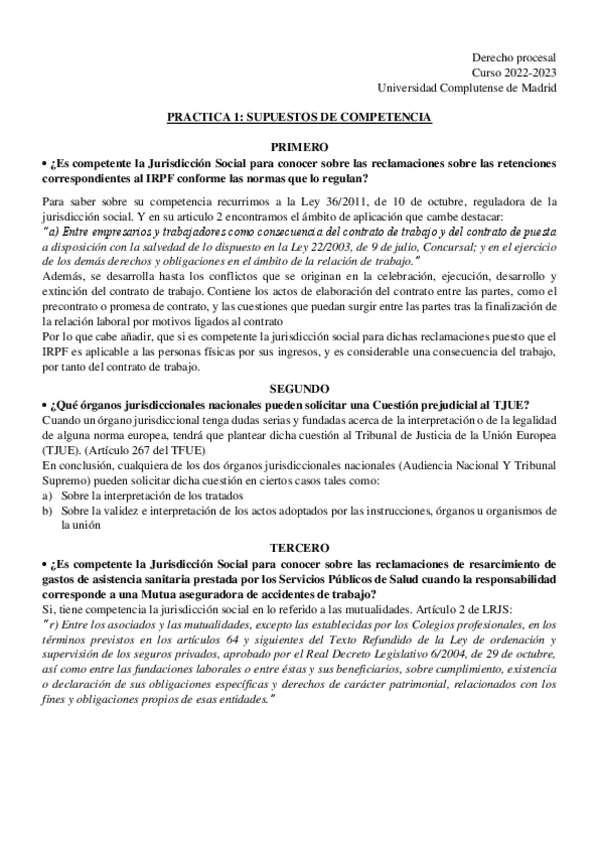 Derecho procesal
Curso 2022-2023
Universidad Complutense de Madrid

PRACTICA 1: SUPUESTOS DE COMPETENCIA

PRIMERO

• ¿Es competente la Jurisdicción Social para conocer sobre las reclamaciones sobre las retenciones correspondientes al IRPF conforme las normas que lo regulan?

Para saber sobre su competencia recurrimos a la Ley 36/2011, de 10 de octubre, reguladora de la jurisdicción social. Y en su articulo 2 encontramos el ámbito de aplicación que cambe destacar:
"a) Entre empresarios y trabajadores como consecuencia del contrato de trabajo y del contrato de puesta a disposición con la salvedad de lo dispuesto en la Ley 22/2003, de 9 de julio, Concursal; y en el ejercicio de los demás derechos y obligaciones en el ámbito de la relación de trabajo."
Además, se desarrolla hasta los conflictos que se originan en la celebración, ejecución, desarrollo y extinción del contrato de trabajo. Contiene los actos de elaboración del contrato entre las partes, como el precontrato o promesa de contrato, y las cuestiones que puedan surgir entre las partes tras la finalización de la relación laboral por motivos ligados al contrato
Por lo que cabe añadir, que si es competente la jurisdicción social para dichas reclamaciones puesto que el IRPF es aplicable a las personas físicas por sus ingresos, y es considerable una consecuencia del trabajo, por tanto del contrato de trabajo.

SEGUNDO

• ¿Qué órganos jurisdiccionales nacionales pueden solicitar una Cuestión prejudicial al TJUE?
Cuando un órgano jurisdiccional tenga dudas serias y fundadas acerca de la interpretación o de la legalidad de alguna norma europea, tendrá que plantear dicha cuestión al Tribunal de Justicia de la Unión Europea (TJUE). (Artículo 267 del TFUE)
En conclusión, cualquiera de los dos órganos jurisdiccionales nacionales (Audiencia Nacional Y Tribunal Supremo) pueden solicitar dicha cuestión en ciertos casos tales como:
a) Sobre la interpretación de los tratados
b) Sobre la validez e interpretación de los actos adoptados por las instrucciones, órganos u organismos de la unión

TERCERO

• ¿Es competente la Jurisdicción Social para conocer sobre las reclamaciones de resarcimiento de gastos de asistencia sanitaria prestada por los Servicios Públicos de Salud cuando la responsabilidad corresponde a una Mutua aseguradora de accidentes de trabajo?
Si, tiene competencia la jurisdicción social en lo referido a las mutualidades. Artículo 2 de LRJS:
"r) Entre los asociados y las mutualidades, excepto las establecidas por los Colegios profesionales, en los términos previstos en los artículos 64 y siguientes del Texto Refundido de la Ley de ordenación y supervisión de los seguros privados, aprobado por el Real Decreto Legislativo 6/2004, de 29 de octubre, así como entre las fundaciones laborales o entre éstas y sus beneficiarios, sobre cumplimiento, existencia o declaración de sus obligaciones específicas y derechos de carácter patrimonial, relacionados con los fines y obligaciones propios de esas entidades."